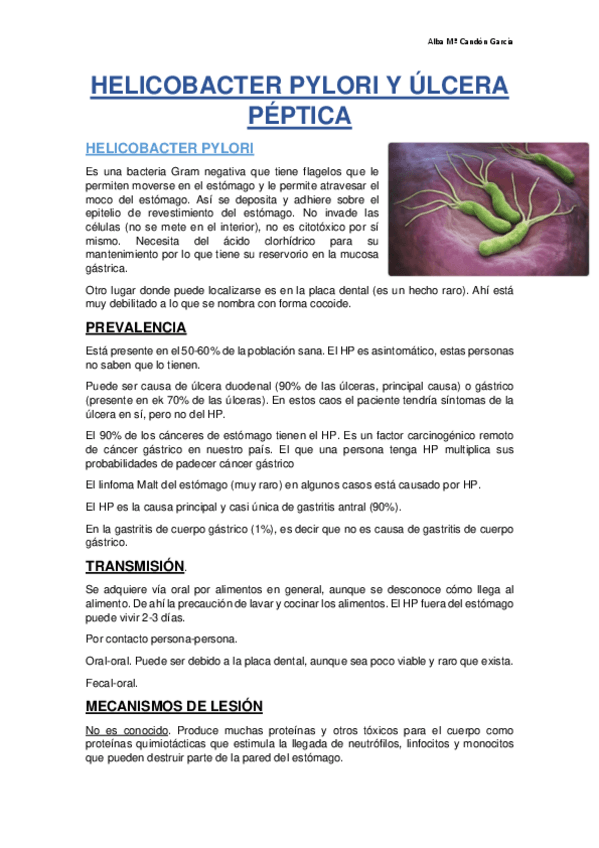 Alba Mª Candón García

HELICOBACTER PYLORI Y ÚLCERA PÉPTICA

HELICOBACTER PYLORI

Es una bacteria Gram negativa que tiene flagelos que le permiten moverse en el estómago y le permite atravesar el moco del estómago. Así se deposita y adhiere sobre el epitelio de revestimiento del estómago. No invade las células (no se mete en el interior), no es citotóxico por sí mismo. Necesita del ácido clorhídrico para su mantenimiento por lo que tiene su reservorio en la mucosa gástrica.

Otro lugar donde puede localizarse es en la placa dental (es un hecho raro). Ahí está muy debilitado a lo que se nombra con forma cocoide.

PREVALENCIA

Está presente en el 50-60% de la población sana. El HP es asintomático, estas personas no saben que lo tienen.

Puede ser causa de úlcera duodenal (90% de las úlceras, principal causa) o gástrico (presente en ek 70% de las úlceras). En estos caos el paciente tendría síntomas de la úlcera en sí, pero no del HP.

El 90% de los cánceres de estómago tienen el HP. Es un factor carcinogénico remoto de cáncer gástrico en nuestro país. El que una persona tenga HP multiplica sus probabilidades de padecer cáncer gástrico

El linfoma Malt del estómago (muy raro) en algunos casos está causado por HP.

El HP es la causa principal y casi única de gastritis antral (90%).

En la gastritis de cuerpo gástrico (1%), es decir que no es causa de gastritis de cuerpo gástrico.

TRANSMISIÓN.

Se adquiere vía oral por alimentos en general, aunque se desconoce cómo llega al alimento. De ahí la precaución de lavar y cocinar los alimentos. El HP fuera del estómago puede vivir 2-3 días.

Por contacto persona-persona.

Oral-oral. Puede ser debido a la placa dental, aunque sea poco viable y raro que exista.

Fecal-oral.

MECANISMOS DE LESIÓN

No es conocido. Produce muchas proteínas y otros tóxicos para el cuerpo como proteínas quimiotácticas que estimula la llegada de neutrófilos, linfocitos y monocitos que pueden destruir parte de la pared del estómago.